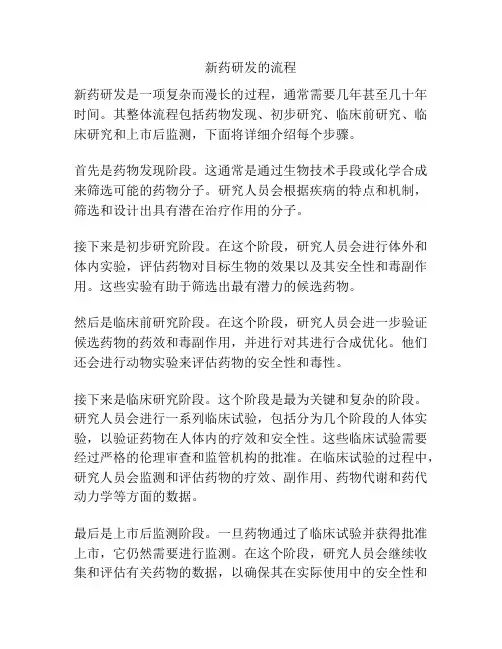 新药研发的流程

新药研发是一项复杂而漫长的过程，通常需要几年甚至几十年时间。其整体流程包括药物发现、初步研究、临床前研究、临床研究和上市后监测，下面将详细介绍每个步骤。

首先是药物发现阶段。这通常是通过生物技术手段或化学合成来筛选可能的药物分子。研究人员会根据疾病的特点和机制，筛选和设计出具有潜在治疗作用的分子。

接下来是初步研究阶段。在这个阶段，研究人员会进行体外和体内实验，评估药物对目标生物的效果以及其安全性和毒副作用。这些实验有助于筛选出最有潜力的候选药物。

然后是临床前研究阶段。在这个阶段，研究人员会进一步验证候选药物的药效和毒副作用，并进行对其进行合成优化。他们还会进行动物实验来评估药物的安全性和毒性。

接下来是临床研究阶段。这个阶段是最为关键和复杂的阶段。研究人员会进行一系列临床试验，包括分为几个阶段的人体实验，以验证药物在人体内的疗效和安全性。这些临床试验需要经过严格的伦理审查和监管机构的批准。在临床试验的过程中，研究人员会监测和评估药物的疗效、副作用、药物代谢和药代动力学等方面的数据。

最后是上市后监测阶段。一旦药物通过了临床试验并获得批准上市，它仍然需要进行监测。在这个阶段，研究人员会继续收集和评估有关药物的数据，以确保其在实际使用中的安全性和